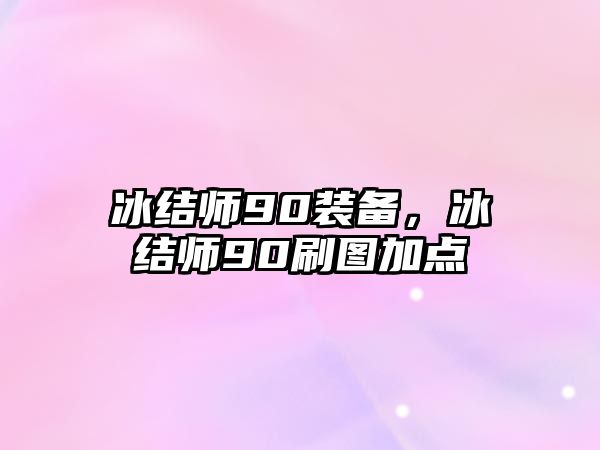 冰结师90装备，冰结师90刷图加点